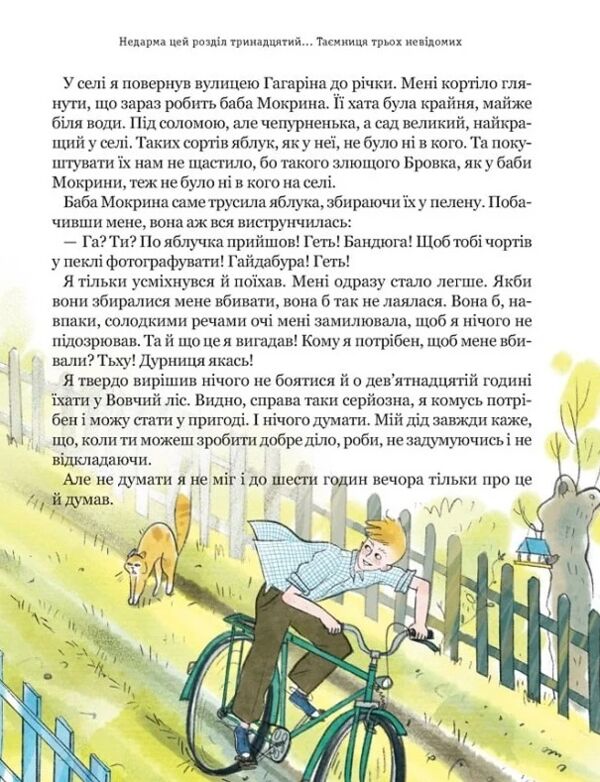 Недарма цей розділ тринадцятий... Таємниця трьох невідомих

У селі я повернув вулицею Гагаріна до річки. Мені кортіло глянути, що зараз робить баба Мокрина. Її хата була крайня, майже біля води. Під соломою, але чепурненька, а сад великий, найкращий у селі. Таких сортів яблук, як у неї, не було ні в кого. Та покуштувати їх нам не щастило, бо такого злющого Бровка, як у баби Мокрини, теж не було ні в кого на селі.

Баба Мокрина саме трусила яблука, збираючи їх у пелену. Побачивши мене, вона аж вся виструнчилась:

— Га? Ти? По яблучка прийшов! Геть! Бандюга! Щоб тобі чортів у пеклі фотографувати! Гайдабура! Геть!

Я тільки усміхнувся й поїхав. Мені одразу стало легше. Якби вони збиралися мене вбивати, вона б так не лаялася. Вона б, навпаки, солодкими речами очі мені замилювала, щоб я нічого не підозрював. Та й що це я вигадав! Кому я потрібен, щоб мене вбивали? Тьху! Дурниця якась!

Я твердо вирішив нічого не боятися й о дев'ятнадцятій годині їхати у Вовчий ліс. Видно, справа таки серйозна, я комусь потрібен і можу стати у пригоді. І нічого думати. Мій дід завжди каже, що, коли ти можеш зробити добре діло, роби, не задумуючись і не відкладаючи.

Але не думати я не міг і до шести годин вечора тільки про це й думав.